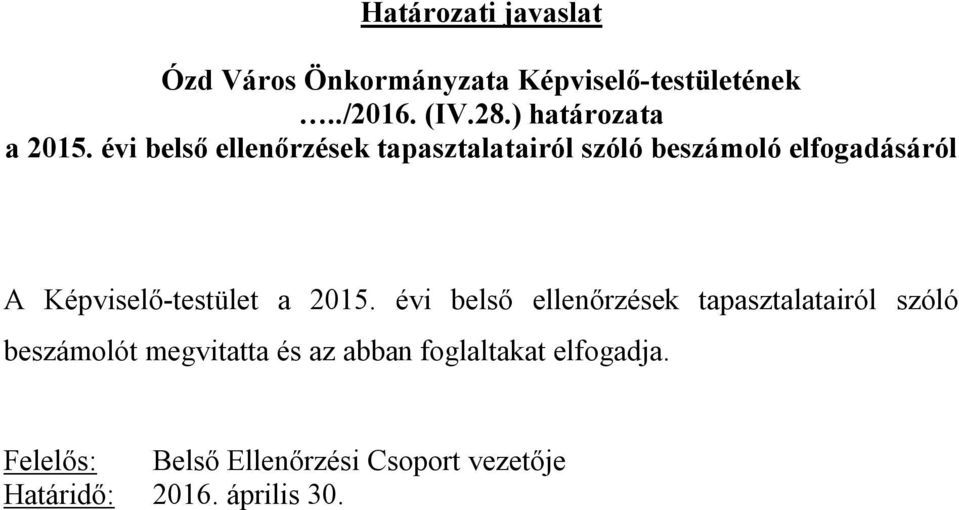 Határozati javaslat

Ózd Város Önkormányzata Képviselő-testületének
…../2016. (IV.28.) határozata
a 2015. évi belső ellenőrzések tapasztalatairól szóló beszámoló elfogadásáról

A Képviselő-testület a 2015. évi belső ellenőrzések tapasztalatairól szóló beszámolót megvitatta és az abban foglaltakat elfogadja.

Felelős: Belső Ellenőrzési Csoport vezetője
Határidő: 2016. április 30.